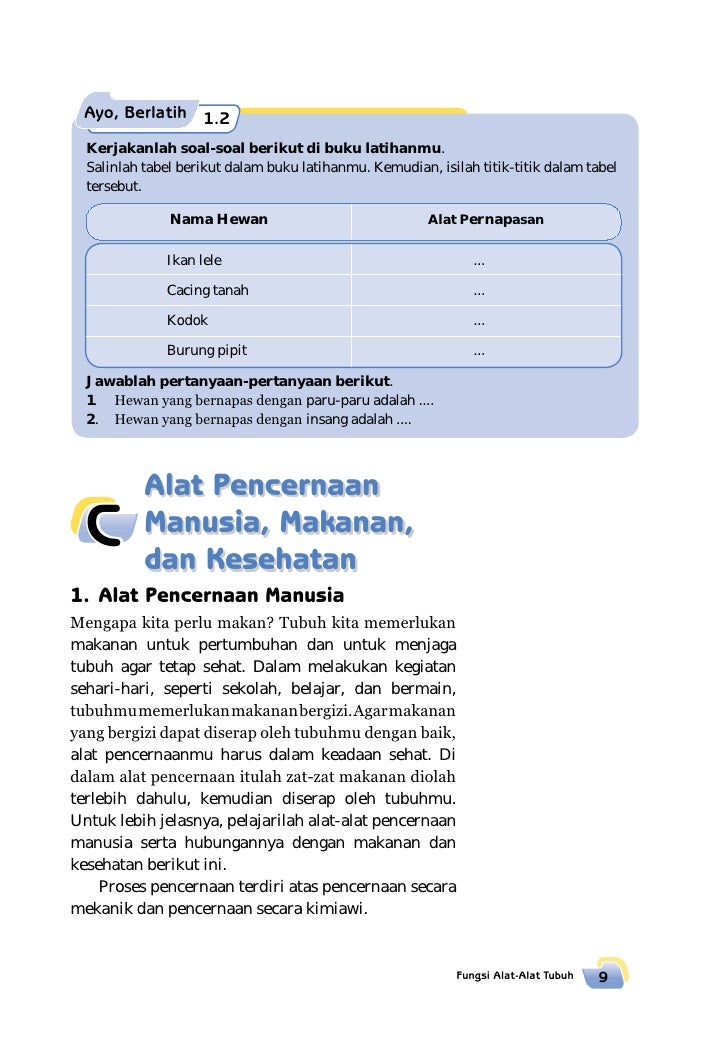 Ayo, Berlatih 1.2

Kerjakanlah soal-soal berikut di buku latihanmu.
Salinlah tabel berikut dalam buku latihanmu. Kemudian, isilah titik-titik dalam tabel tersebut.

| Nama Hewan | Alat Pernapasan |
|---|---|
| Ikan lele | ... |
| Cacing tanah | ... |
| Kodok | ... |
| Burung pipit | ... |

Jawablah pertanyaan-pertanyaan berikut.
1. Hewan yang bernapas dengan paru-paru adalah ....
2. Hewan yang bernapas dengan insang adalah ....

C Alat Pencernaan Manusia, Makanan, dan Kesehatan

1. Alat Pencernaan Manusia

Mengapa kita perlu makan? Tubuh kita memerlukan makanan untuk pertumbuhan dan untuk menjaga tubuh agar tetap sehat. Dalam melakukan kegiatan sehari-hari, seperti sekolah, belajar, dan bermain, tubuhmu memerlukan makanan bergizi. Agar makanan yang bergizi dapat diserap oleh tubuhmu dengan baik, alat pencernaanmu harus dalam keadaan sehat. Di dalam alat pencernaan itulah zat-zat makanan diolah terlebih dahulu, kemudian diserap oleh tubuhmu. Untuk lebih jelasnya, pelajarilah alat-alat pencernaan manusia serta hubungannya dengan makanan dan kesehatan berikut ini.

Proses pencernaan terdiri atas pencernaan secara mekanik dan pencernaan secara kimiawi.

Fungsi Alat-Alat Tubuh 9